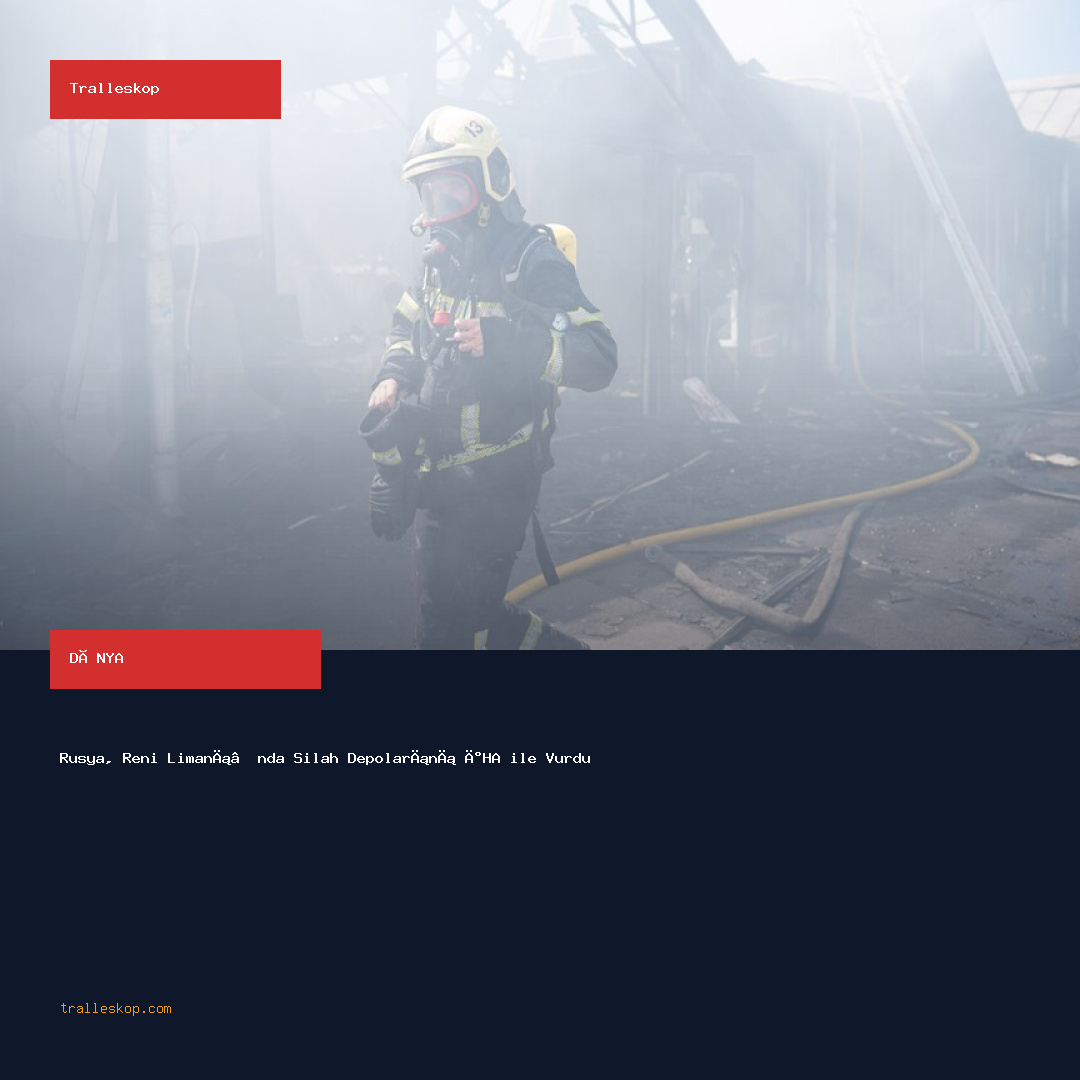 Tralleskop

DĂ NYA

Rusya, Reni LimanÄąâ nda Silah DepolarÄąnÄą Ä°HA ile Vurdu

tralleskop.com